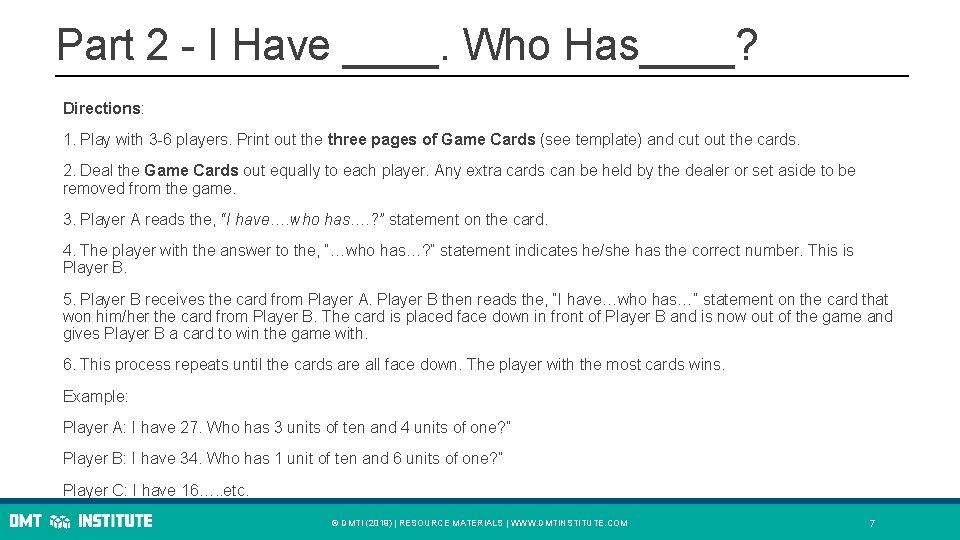 Part 2 - I Have ____. Who Has____?

Directions:

1. Play with 3-6 players. Print out the three pages of Game Cards (see template) and cut out the cards.

2. Deal the Game Cards out equally to each player. Any extra cards can be held by the dealer or set aside to be removed from the game.

3. Player A reads the, "I have….who has….?" statement on the card.

4. The player with the answer to the, "…who has…?" statement indicates he/she has the correct number. This is Player B.

5. Player B receives the card from Player A. Player B then reads the, "I have…who has…" statement on the card that won him/her the card from Player B. The card is placed face down in front of Player B and is now out of the game and gives Player B a card to win the game with.

6. This process repeats until the cards are all face down. The player with the most cards wins.

Example:

Player A: I have 27. Who has 3 units of ten and 4 units of one?"

Player B: I have 34. Who has 1 unit of ten and 6 units of one?"

Player C: I have 16…..etc.

DMT INSTITUTE

© DMTI (2019) | RESOURCE MATERIALS | WWW.DMTINSTITUTE.COM

7